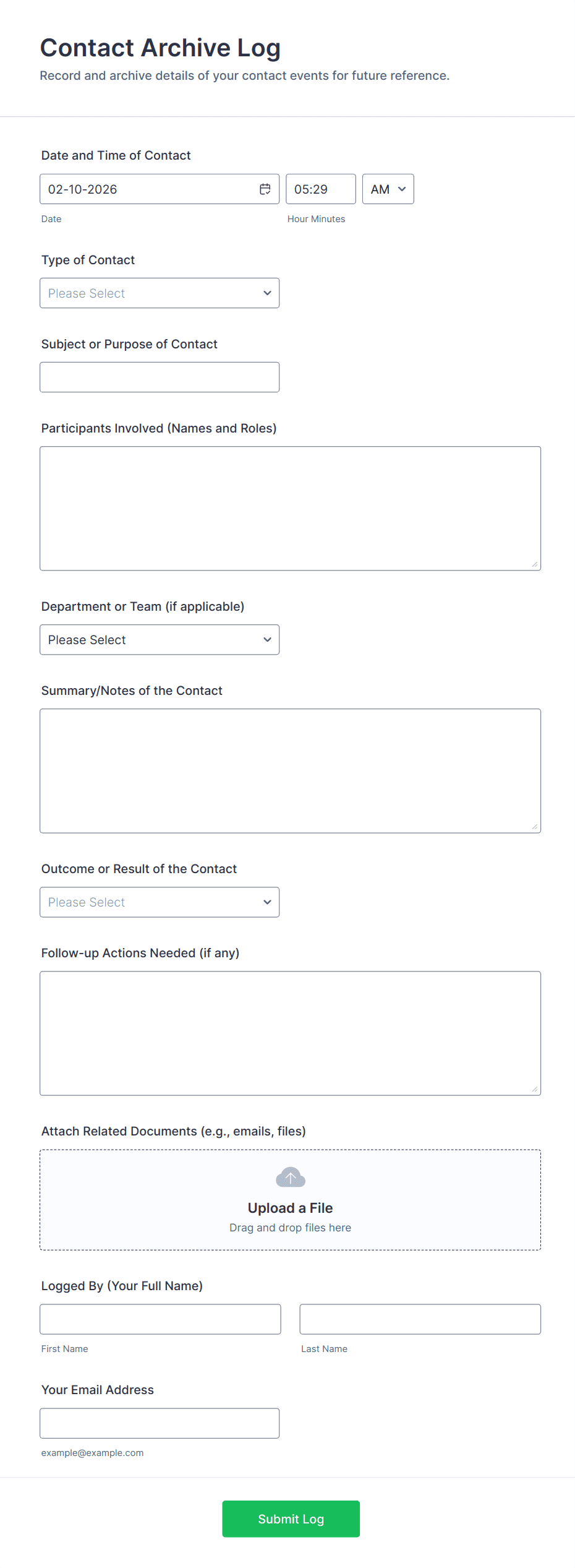 Contact Archive Log

Record and archive details of your contact events for future reference.

Date and Time of Contact

02-10-2026

05:29

AM

Date

Hour Minutes

Type of Contact

Please Select

Subject or Purpose of Contact

Participants Involved (Names and Roles)

Department or Team (if applicable)

Please Select

Summary/Notes of the Contact

Outcome or Result of the Contact

Please Select

Follow-up Actions Needed (if any)

Attach Related Documents (e.g., emails, files)

Upload a File

Drag and drop files here

Logged By (Your Full Name)

First Name

Last Name

Your Email Address

example@example.com

Submit Log